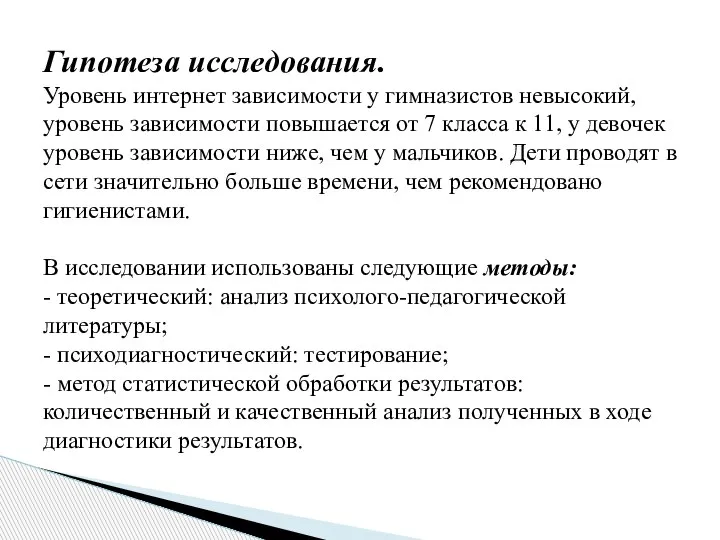 Гипотеза исследования.
Уровень интернет зависимости у гимназистов невысокий, уровень зависимости повышается от 7 класса к 11, у девочек уровень зависимости ниже, чем у мальчиков. Дети проводят в сети значительно больше времени, чем рекомендовано гигиенистами.

В исследовании использованы следующие методы:
- теоретический: анализ психолого-педагогической литературы;
- психодиагностический: тестирование;
- метод статистической обработки результатов: количественный и качественный анализ полученных в ходе диагностики результатов.